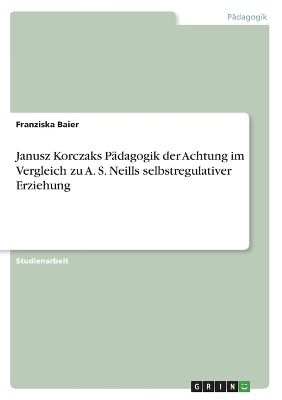 Pädagogik

Franziska Baier

Janusz Korczaks Pädagogik der Achtung im Vergleich zu A. S. Neills selbstregulativer Erziehung

Studienarbeit

GRIN